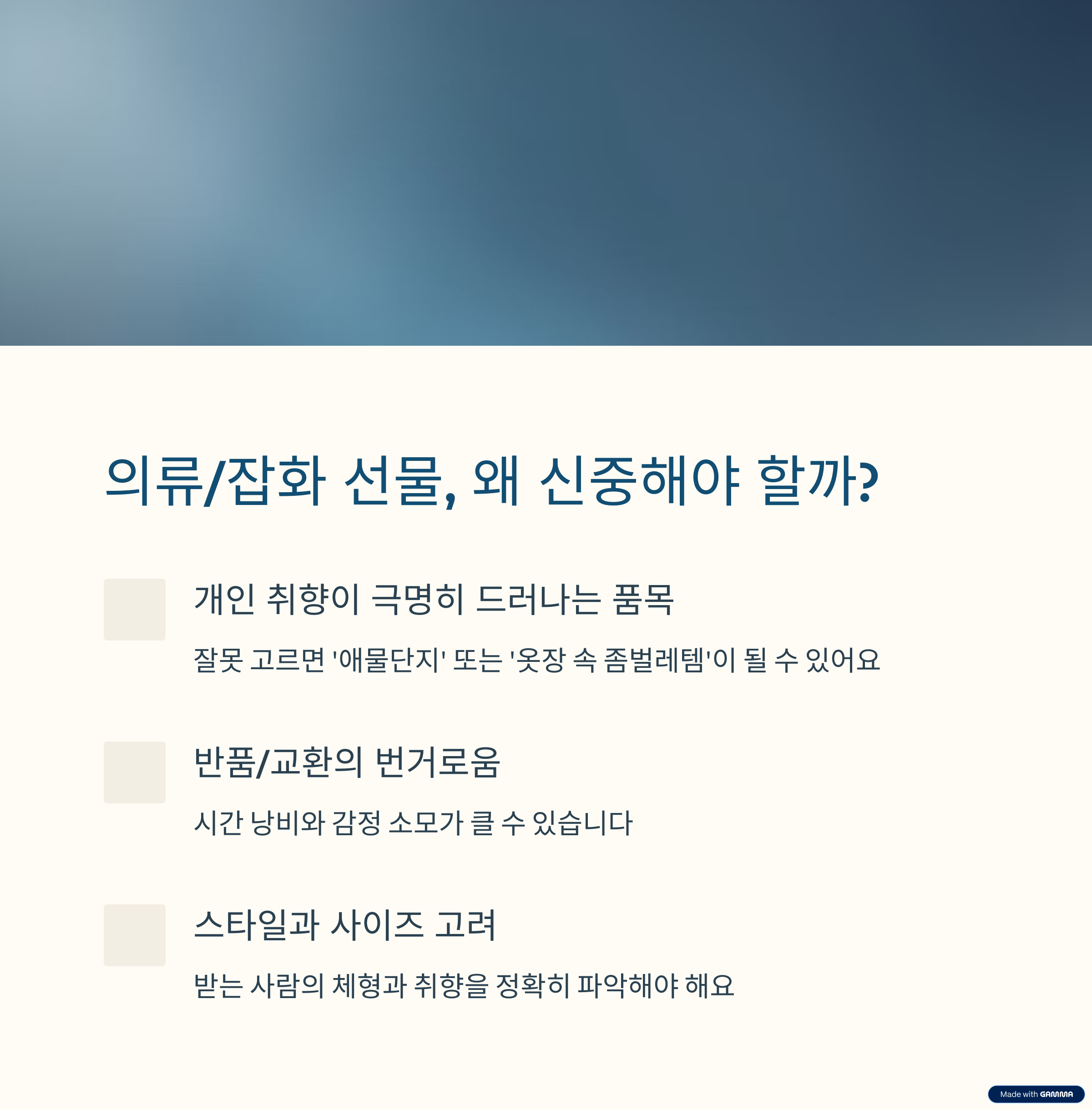 의류/잡화 선물, 왜 신중해야 할까?

개인 취향이 극명히 드러나는 품목

잘못 고르면 '애물단지' 또는 '옷장 속 좀벌레템'이 될 수 있어요

반품/교환의 번거로움

시간 낭비와 감정 소모가 클 수 있습니다

스타일과 사이즈 고려

받는 사람의 체형과 취향을 정확히 파악해야 해요

Made with GAMMA